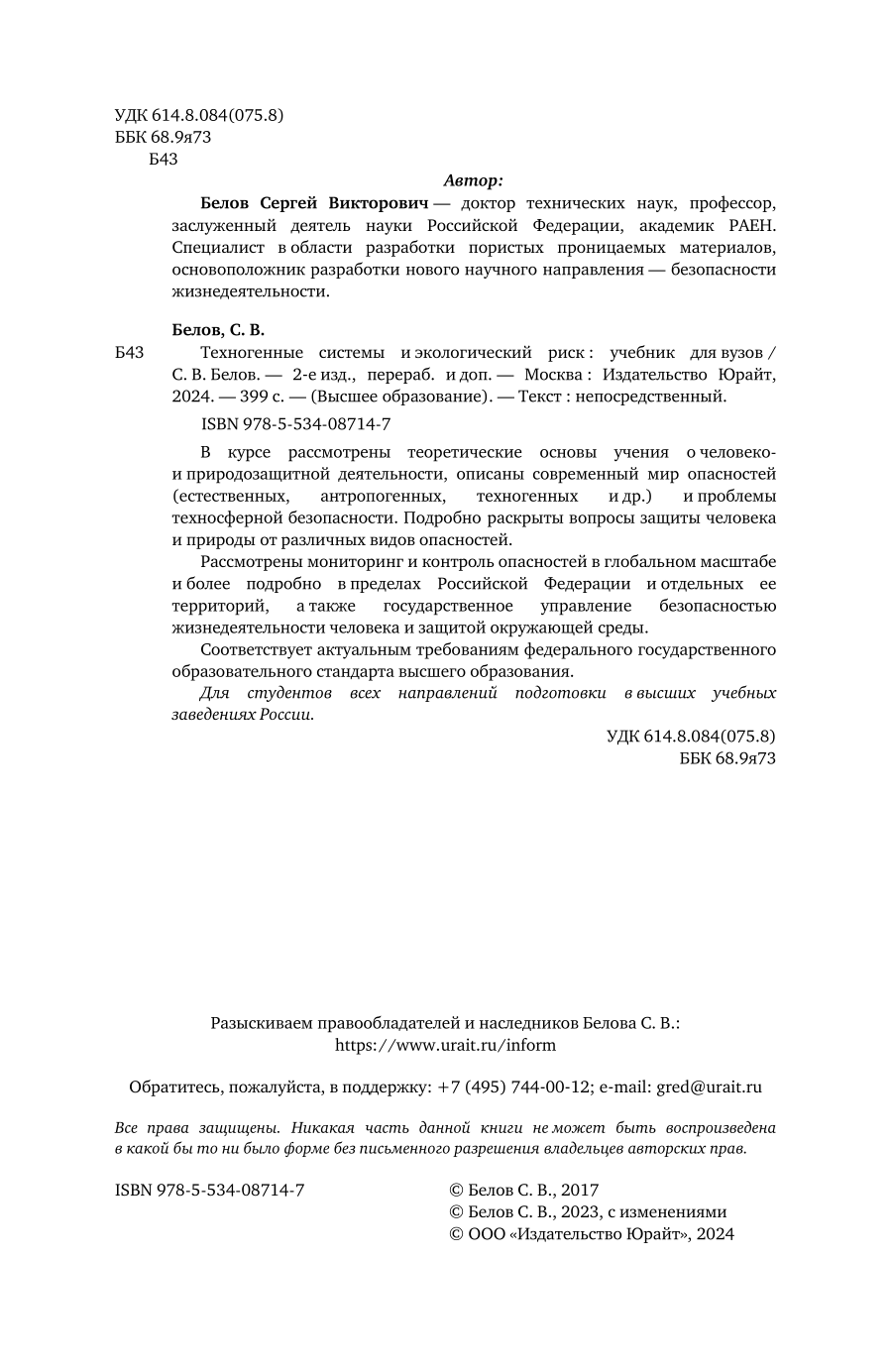 УДК 614.8.084(075.8)
ББК 68.9я73
Б43

Автор:

Белов Сергей Викторович — доктор технических наук, профессор, заслуженный деятель науки Российской Федерации, академик РАЕН. Специалист в области разработки пористых проницаемых материалов, основоположник разработки нового научного направления — безопасности жизнедеятельности.

Белов, С. В.

Б43 Техногенные системы и экологический риск : учебник для вузов / С. В. Белов. — 2-е изд., перераб. и доп. — Москва : Издательство Юрайт, 2024. — 399 с. — (Высшее образование). — Текст : непосредственный.

ISBN 978-5-534-08714-7

В курсе рассмотрены теоретические основы учения о человеко- и природозащитной деятельности, описаны современный мир опасностей (естественных, антропогенных, техногенных и др.) и проблемы техносферной безопасности. Подробно раскрыты вопросы защиты человека и природы от различных видов опасностей.

Рассмотрены мониторинг и контроль опасностей в глобальном масштабе и более подробно в пределах Российской Федерации и отдельных ее территорий, а также государственное управление безопасностью жизнедеятельности человека и защитой окружающей среды.

Соответствует актуальным требованиям федерального государственного образовательного стандарта высшего образования.

Для студентов всех направлений подготовки в высших учебных заведениях России.

УДК 614.8.084(075.8)
ББК 68.9я73

Разыскиваем правообладателей и наследников Белова С. В.:
https://www.urait.ru/inform

Обратитесь, пожалуйста, в поддержку: +7 (495) 744-00-12; e-mail: gred@urait.ru

Все права защищены. Никакая часть данной книги не может быть воспроизведена в какой бы то ни было форме без письменного разрешения владельцев авторских прав.

ISBN 978-5-534-08714-7

© Белов С. В., 2017
© Белов С. В., 2023, с изменениями
© ООО «Издательство Юрайт», 2024